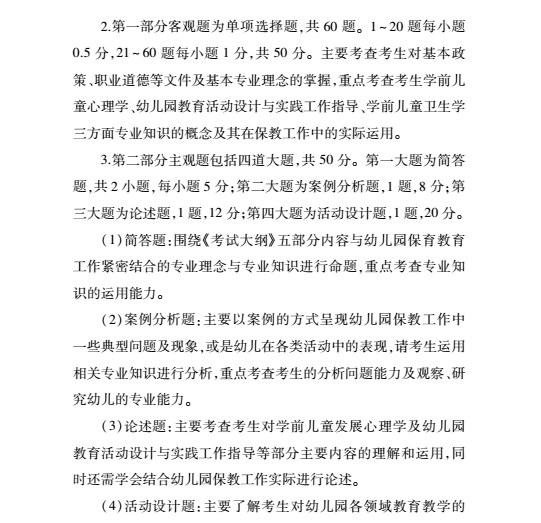 2.第一部分客观题为单项选择题,共 60 题。1~20 题每小题 0.5 分,21~60 题每小题 1 分,共 50 分。主要考查考生对基本政策、职业道德等文件及基本专业理念的掌握,重点考查考生学前儿童心理学、幼儿园教育活动设计与实践工作指导、学前儿童卫生学三方面专业知识的概念及其在保教工作中的实际运用。

3.第二部分主观题包括四道大题,共 50 分。第一大题为简答题,共 2 小题,每小题 5 分;第二大题为案例分析题,1 题,8 分;第三大题为论述题,1 题,12 分;第四大题为活动设计题,1 题,20 分。

(1)简答题:围绕《考试大纲》五部分内容与幼儿园保育教育工作紧密结合的专业理念与专业知识进行命题,重点考查专业知识的运用能力。

(2)案例分析题:主要以案例的方式呈现幼儿园保教工作中一些典型问题及现象,或是幼儿在各类活动中的表现,请考生运用相关专业知识进行分析,重点考查考生的分析问题能力及观察、研究幼儿的专业能力。

(3)论述题:主要考查考生对学前儿童发展心理学及幼儿园教育活动设计与实践工作指导等部分主要内容的理解和运用,同时还需学会结合幼儿园保教工作实际进行论述。

(4)活动设计题:主要了解考生对幼儿园各领域教育教学的